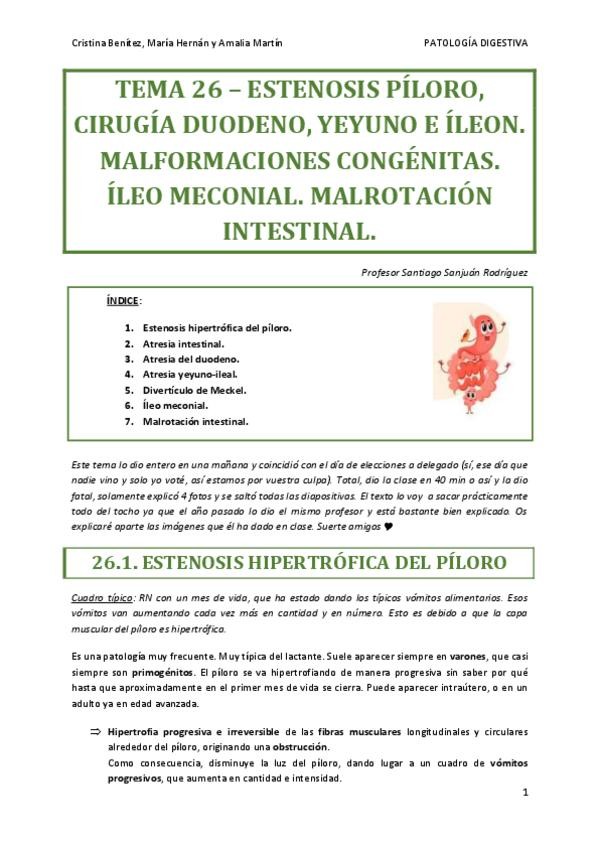 Cristina Benítez, María Hernán y Amalia Martín

PATOLOGÍA DIGESTIVA

TEMA 26 – ESTENOSIS PÍLORO, CIRUGÍA DUODENO, YEYUNO E ÍLEON. MALFORMACIONES CONGÉNITAS. ÍLEO MECONIAL. MALROTACIÓN INTESTINAL.

Profesor Santiago Sanjuán Rodríguez

ÍNDICE:

1. Estenosis hipertrófica del píloro.
2. Atresia intestinal.
3. Atresia del duodeno.
4. Atresia yeyuno-ileal.
5. Divertículo de Meckel.
6. Íleo meconial.
7. Malrotación intestinal.

Este tema lo dio entero en una mañana y coincidió con el día de elecciones a delegado (sí, ese día que nadie vino y solo yo voté, así estamos por vuestra culpa). Total, dio la clase en 40 min o así y la dio fatal, solamente explicó 4 fotos y se saltó todas las diapositivas. El texto lo voy a sacar prácticamente todo del tocho ya que el año pasado lo dio el mismo profesor y está bastante bien explicado. Os explicaré aparte las imágenes que él ha dado en clase. Suerte amigos ♥

26.1. ESTENOSIS HIPERTRÓFICA DEL PÍLORO

Cuadro típico: RN con un mes de vida, que ha estado dando los típicos vómitos alimentarios. Esos vómitos van aumentando cada vez más en cantidad y en número. Esto es debido a que la capa muscular del píloro es hipertrófica.

Es una patología muy frecuente. Muy típica del lactante. Suele aparecer siempre en varones, que casi siempre son primogénitos. El píloro se va hipertrofiando de manera progresiva sin saber por qué hasta que aproximadamente en el primer mes de vida se cierra. Puede aparecer intraútero, o en un adulto ya en edad avanzada.

⇒ Hipertrofia progresiva e irreversible de las fibras musculares longitudinales y circulares alrededor del píloro, originando una obstrucción.
Como consecuencia, disminuye la luz del píloro, dando lugar a un cuadro de vómitos progresivos, que aumenta en cantidad e intensidad.

1